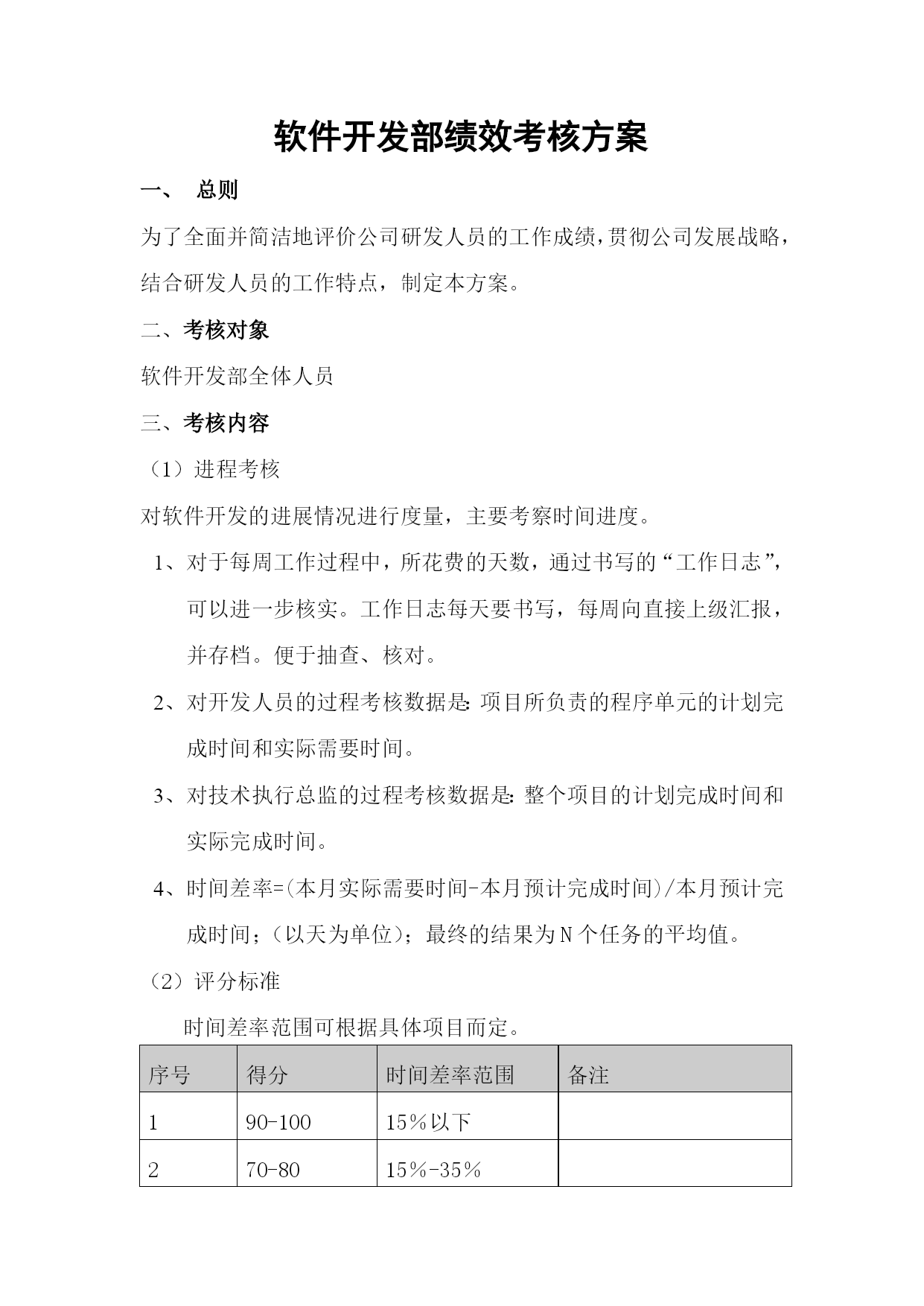 软件开发部绩效考核方案

一、 总则

为了全面并简洁地评价公司研发人员的工作成绩，贯彻公司发展战略，结合研发人员的工作特点，制定本方案。

二、考核对象

软件开发部全体人员

三、考核内容

（1）进程考核

对软件开发的进展情况进行度量，主要考察时间进度。

1、对于每周工作过程中，所花费的天数，通过书写的“工作日志”，可以进一步核实。工作日志每天要书写，每周向直接上级汇报，并存档。便于抽查、核对。

2、对开发人员的过程考核数据是：项目所负责的程序单元的计划完成时间和实际需要时间。

3、对技术执行总监的过程考核数据是：整个项目的计划完成时间和实际完成时间。

4、时间差率=(本月实际需要时间-本月预计完成时间)/本月预计完成时间；（以天为单位）；最终的结果为N个任务的平均值。

（2）评分标准

时间差率范围可根据具体项目而定。

| 序号 | 得分 | 时间差率范围 | 备注 |
|---|---|---|---|
| 1 | 90-100 | 15%以下 | |
| 2 | 70-80 | 15%-35% | |